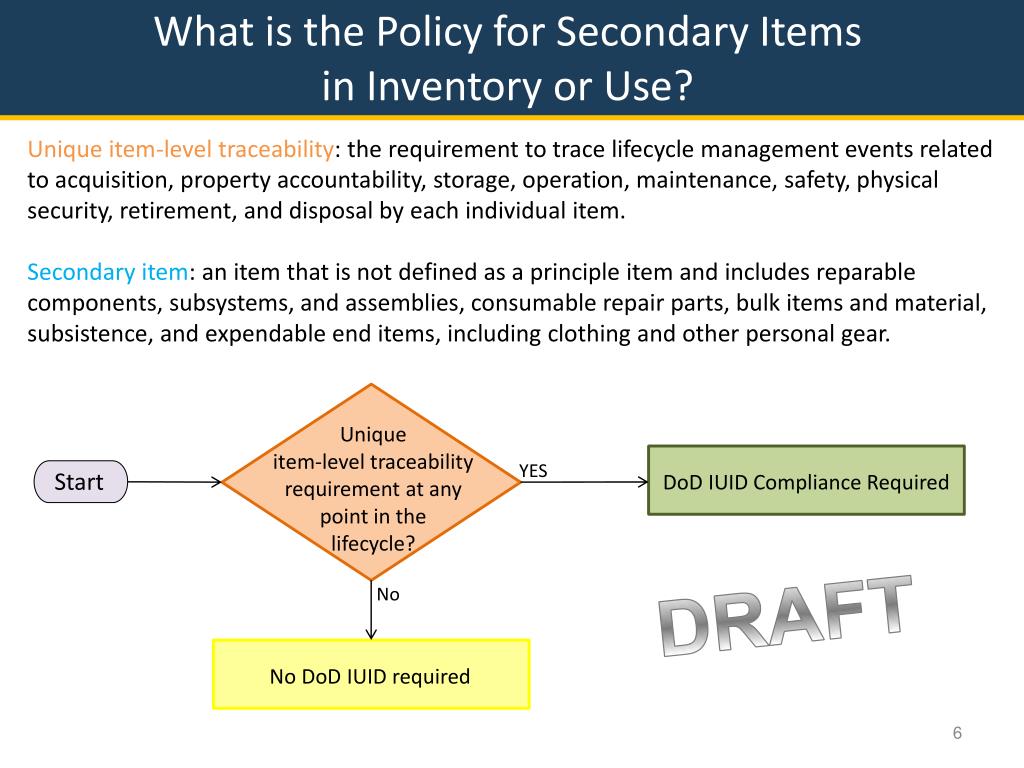 What is the Policy for Secondary Items in Inventory or Use?

Unique item-level traceability: the requirement to trace lifecycle management events related to acquisition, property accountability, storage, operation, maintenance, safety, physical security, retirement, and disposal by each individual item.

Secondary item: an item that is not defined as a principle item and includes reparable components, subsystems, and assemblies, consumable repair parts, bulk items and material, subsistence, and expendable end items, including clothing and other personal gear.

Start

Unique item-level traceability requirement at any point in the lifecycle?

YES

DoD IUID Compliance Required

No

No DoD IUID required

DRAFT

6